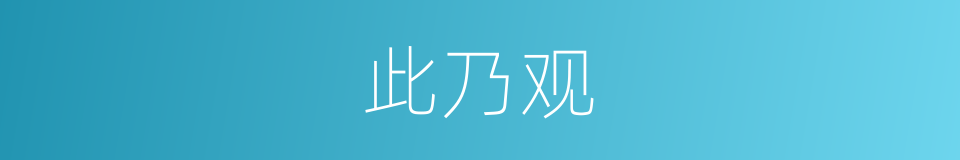 此乃观